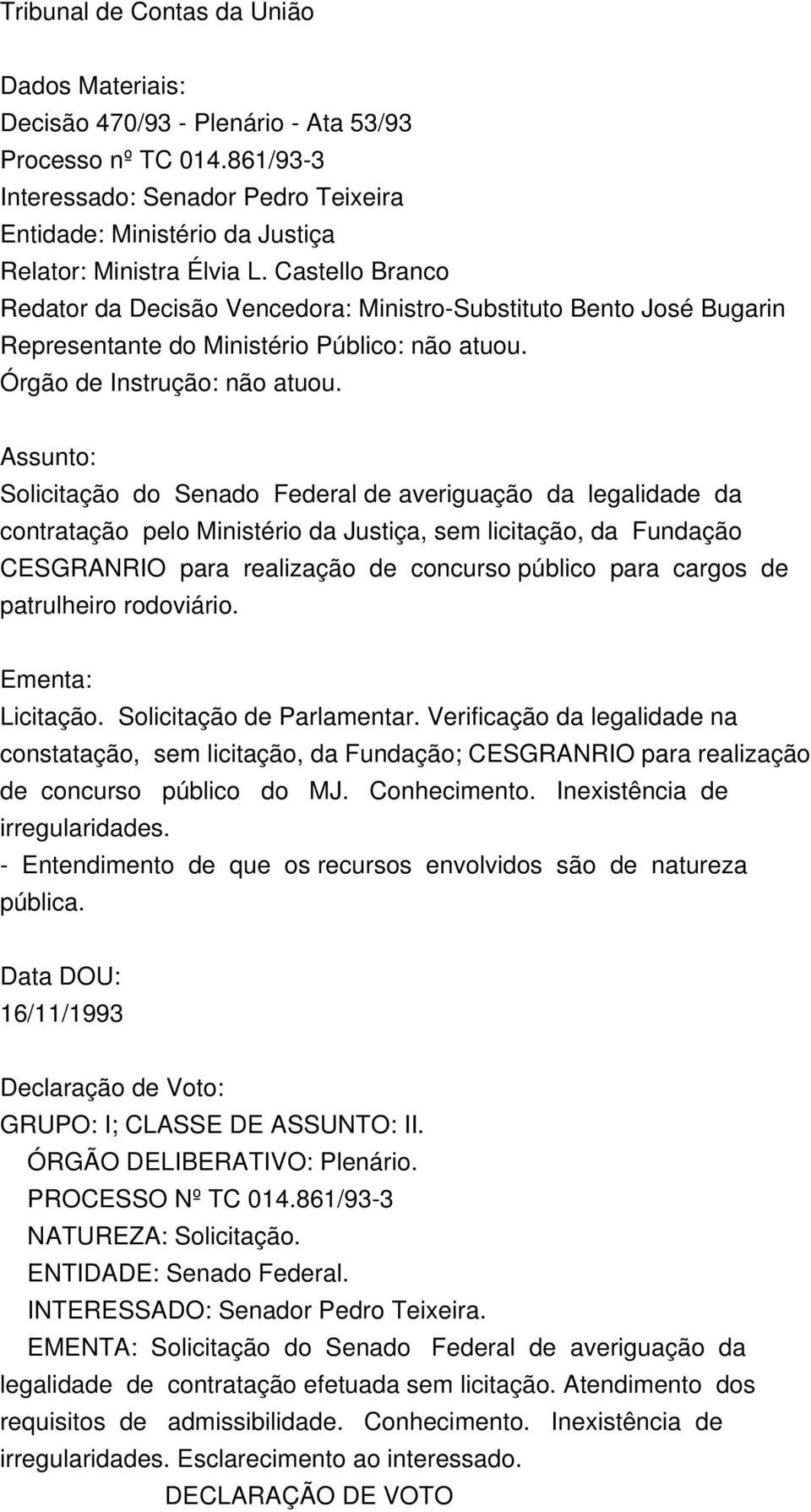 Tribunal de Contas da União

Dados Materiais:
Decisão 470/93 - Plenário - Ata 53/93
Processo nº TC 014.861/93-3
Interessado: Senador Pedro Teixeira
Entidade: Ministério da Justiça
Relator: Ministra Élvia L. Castello Branco
Redator da Decisão Vencedora: Ministro-Substituto Bento José Bugarin
Representante do Ministério Público: não atuou.
Órgão de Instrução: não atuou.

Assunto:
Solicitação do Senado Federal de averiguação da legalidade da contratação pelo Ministério da Justiça, sem licitação, da Fundação CESGRANRIO para realização de concurso público para cargos de patrulheiro rodoviário.

Ementa:
Licitação. Solicitação de Parlamentar. Verificação da legalidade na constatação, sem licitação, da Fundação; CESGRANRIO para realização de concurso público do MJ. Conhecimento. Inexistência de irregularidades.
- Entendimento de que os recursos envolvidos são de natureza pública.

Data DOU:
16/11/1993

Declaração de Voto:
GRUPO: I; CLASSE DE ASSUNTO: II.
ÓRGÃO DELIBERATIVO: Plenário.
PROCESSO Nº TC 014.861/93-3
NATUREZA: Solicitação.
ENTIDADE: Senado Federal.
INTERESSADO: Senador Pedro Teixeira.
EMENTA: Solicitação do Senado Federal de averiguação da legalidade de contratação efetuada sem licitação. Atendimento dos requisitos de admissibilidade. Conhecimento. Inexistência de irregularidades. Esclarecimento ao interessado.
DECLARAÇÃO DE VOTO